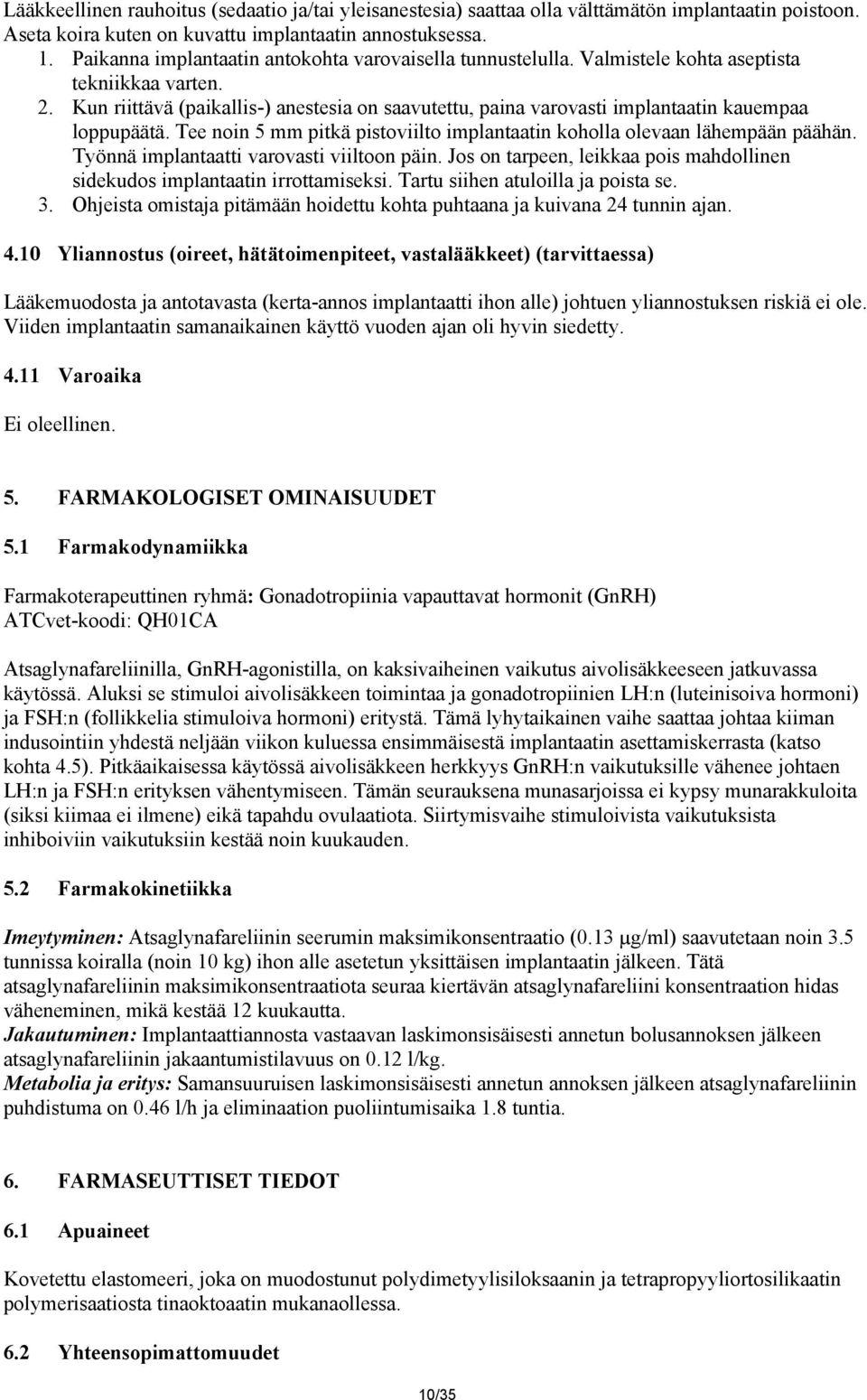 Lääkkeellinen rauhoitus (sedaatio ja/tai yleisanestesia) saattaa olla välttämätön implantaatin poistoon. Aseta koira kuten on kuvattu implantaatin annostuksessa.
1. Paikanna implantaatin antokohta varovaisella tunnustelulla. Valmistele kohta aseptista tekniikkaa varten.
2. Kun riittävä (paikallis-) anestesia on saavutettu, paina varovasti implantaatin kauempaa loppupäätä. Tee noin 5 mm pitkä pistoviilto implantaatin koholla olevaan lähempään päähän. Työnnä implantaatti varovasti viiltoon päin. Jos on tarpeen, leikkaa pois mahdollinen sidekudos implantaatin irrottamiseksi. Tartu siihen atuloilla ja poista se.
3. Ohjeista omistaja pitämään hoidettu kohta puhtaana ja kuivana 24 tunnin ajan.

4.10 Yliannostus (oireet, hätätoimenpiteet, vastalääkkeet) (tarvittaessa)

Lääkemuodosta ja antotavasta (kerta-annos implantaatti ihon alle) johtuen yliannostuksen riskiä ei ole. Viiden implantaatin samanaikainen käyttö vuoden ajan oli hyvin siedetty.

4.11 Varoaika

Ei oleellinen.

5. FARMAKOLOGISET OMINAISUUDET

5.1 Farmakodynamiikka

Farmakoterapeuttinen ryhmä: Gonadotropiinia vapauttavat hormonit (GnRH)
ATCvet-koodi: QH01CA

Atsaglynafareliinilla, GnRH-agonistilla, on kaksivaiheinen vaikutus aivolisäkkeeseen jatkuvassa käytössä. Aluksi se stimuloi aivolisäkkeen toimintaa ja gonadotropiinien LH:n (luteinisoiva hormoni) ja FSH:n (follikkelia stimuloiva hormoni) eritystä. Tämä lyhytaikainen vaihe saattaa johtaa kiiman indusointiin yhdestä neljään viikon kuluessa ensimmäisestä implantaatin asettamiskerrasta (katso kohta 4.5). Pitkäaikaisessa käytössä aivolisäkkeen herkkyys GnRH:n vaikutuksille vähenee johtaen LH:n ja FSH:n erityksen vähentymiseen. Tämän seurauksena munasarjoissa ei kypsy munarakkuloita (siksi kiimaa ei ilmene) eikä tapahdu ovulaatiota. Siirtymisvaihe stimuloivista vaikutuksista inhiboiviin vaikutuksiin kestää noin kuukauden.

5.2 Farmakokinetiikka

Imeytyminen: Atsaglynafareliinin seerumin maksimikonsentraatio (0.13 μg/ml) saavutetaan noin 3.5 tunnissa koiralla (noin 10 kg) ihon alle asetetun yksittäisen implantaatin jälkeen. Tätä atsaglynafareliinin maksimikonsentraatiota seuraa kiertävän atsaglynafareliini konsentraation hidas väheneminen, mikä kestää 12 kuukautta.
Jakautuminen: Implantaattiannosta vastaavan laskimonsisäisesti annetun bolusannoksen jälkeen atsaglynafareliinin jakaantumistilavuus on 0.12 l/kg.
Metabolia ja eritys: Samansuuruisen laskimonsisäisesti annetun annoksen jälkeen atsaglynafareliinin puhdistuma on 0.46 l/h ja eliminaation puoliintumisaika 1.8 tuntia.

6. FARMASEUTTISET TIEDOT

6.1 Apuaineet

Kovetettu elastomeeri, joka on muodostunut polydimetyylisiloksaanin ja tetrapropyyliortosilikaatin polymerisaatiosta tinaoktoaatin mukanaollessa.

6.2 Yhteensopimattomuudet

10/35